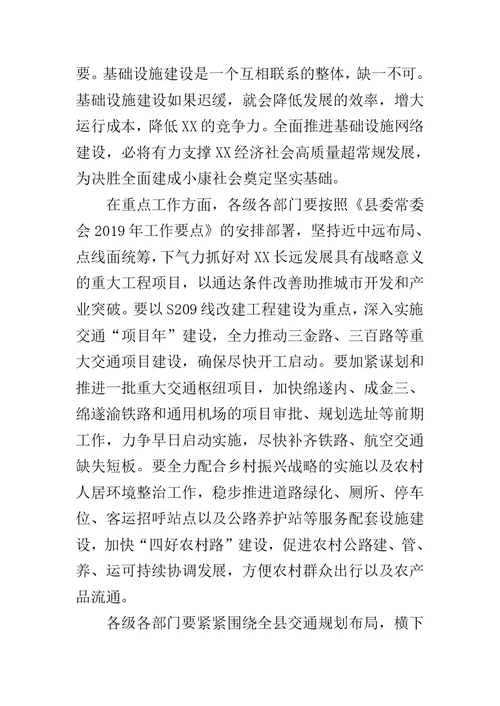 要。基础设施建设是一个互相联系的整体，缺一不可。基础设施建设如果迟缓，就会降低发展的效率，增大运行成本，降低XX的竞争力。全面推进基础设施网络建设，必将有力支撑XX经济社会高质量超常规发展，为决胜全面建成小康社会奠定坚实基础。

在重点工作方面，各级各部门要按照《县委常委会2019年工作要点》的安排部署，坚持近中远布局、点线面统筹，下气力抓好对XX长远发展具有战略意义的重大工程项目，以通达条件改善助推城市开发和产业突破。要以S209线改建工程建设为重点，深入实施交通“项目年”建设，全力推动三金路、三百路等重大交通项目建设，确保尽快开工启动。要加紧谋划和推进一批重大交通枢纽项目，加快绵遂内、成金三、绵遂渝铁路和通用机场的项目审批、规划选址等前期工作，力争早日启动实施，尽快补齐铁路、航空交通缺失短板。要全力配合乡村振兴战略的实施以及农村人居环境整治工作，稳步推进道路绿化、厕所、停车位、客运招呼站点以及公路养护站等服务配套设施建设，加快“四好农村路”建设，促进农村公路建、管、养、运可持续协调发展，方便农村群众出行以及农产品流通。

各级各部门要紧紧围绕全县交通规划布局，横下